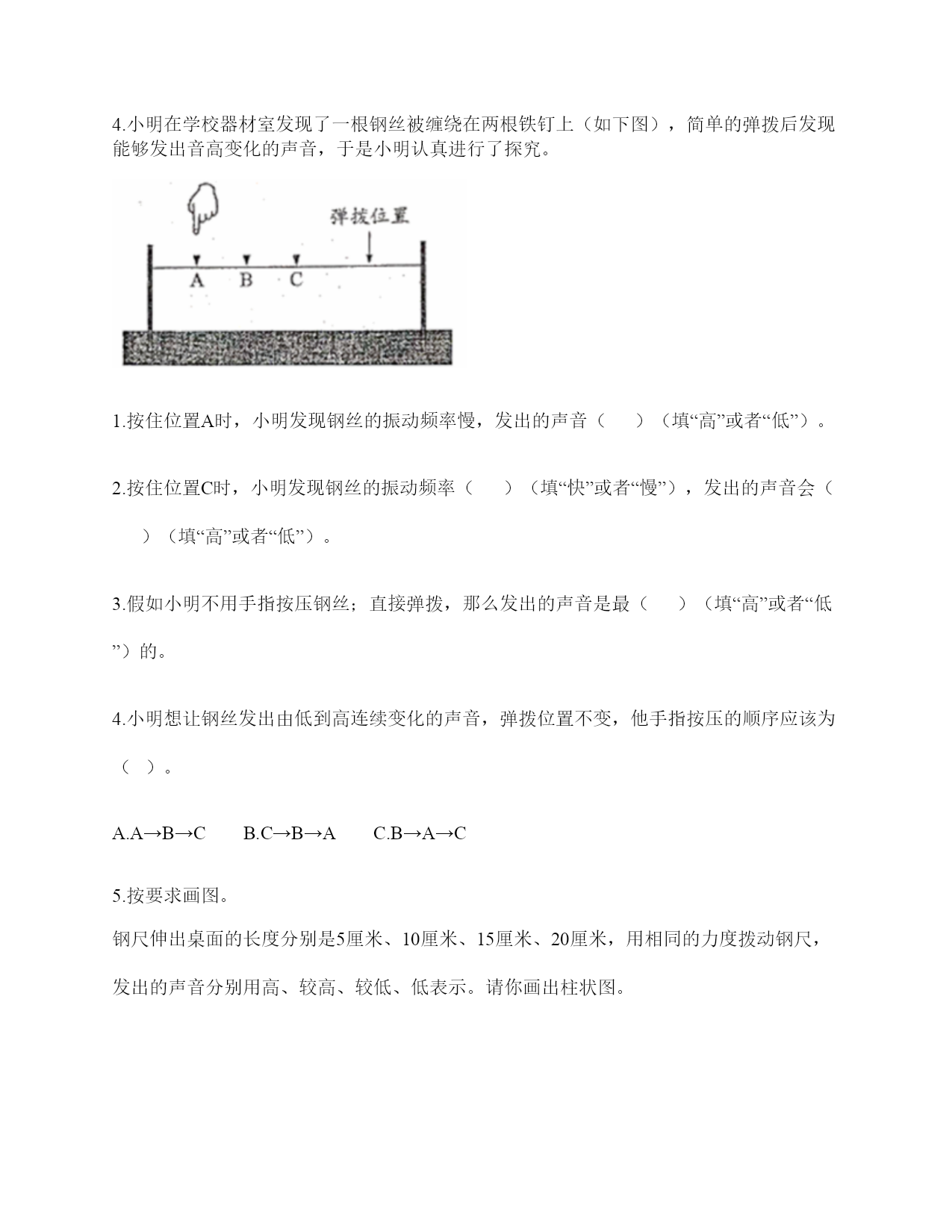 4.小明在学校器材室发现了一根钢丝被缠绕在两根铁钉上（如下图），简单的弹拨后发现能够发出音高变化的声音，于是小明认真进行了探究。

弹拨位置

A B C

1.按住位置A时，小明发现钢丝的振动频率慢，发出的声音（　　）（填“高”或者“低”）。

2.按住位置C时，小明发现钢丝的振动频率（　　）（填“快”或者“慢”），发出的声音会（　　）（填“高”或者“低”）。

3.假如小明不用手指按压钢丝；直接弹拨，那么发出的声音是最（　　）（填“高”或者“低”）的。

4.小明想让钢丝发出由低到高连续变化的声音，弹拨位置不变，他手指按压的顺序应该为（　）。

A.A→B→C　　B.C→B→A　　C.B→A→C

5.按要求画图。
钢尺伸出桌面的长度分别是5厘米、10厘米、15厘米、20厘米，用相同的力度拨动钢尺，发出的声音分别用高、较高、较低、低表示。请你画出柱状图。